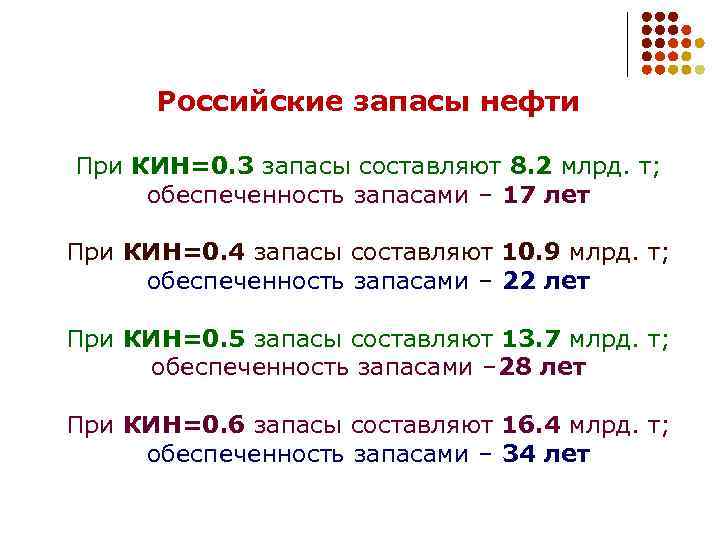 Российские запасы нефти

При КИН=0.3 запасы составляют 8.2 млрд. т; обеспеченность запасами – 17 лет

При КИН=0.4 запасы составляют 10.9 млрд. т; обеспеченность запасами – 22 лет

При КИН=0.5 запасы составляют 13.7 млрд. т; обеспеченность запасами –28 лет

При КИН=0.6 запасы составляют 16.4 млрд. т; обеспеченность запасами – 34 лет